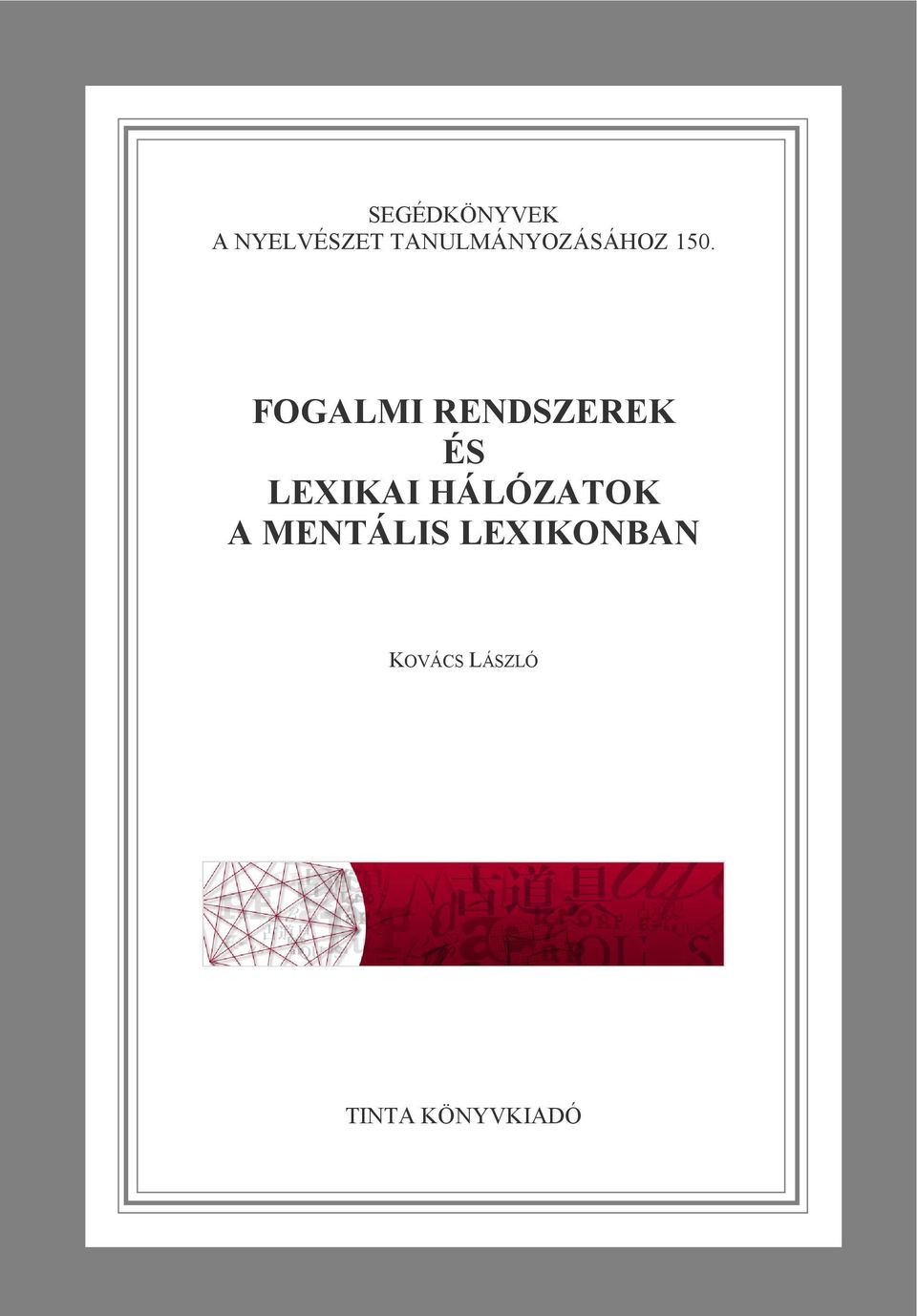 SEGÉDKÖNYVEK
A NYELVÉSZET TANULMÁNYOZÁSÁHOZ 150.

FOGALMI RENDSZEREK
ÉS
LEXIKAI HÁLÓZATOK
A MENTÁLIS LEXIKONBAN

KOVÁCS LÁSZLÓ

TINTA KÖNYVKIADÓ